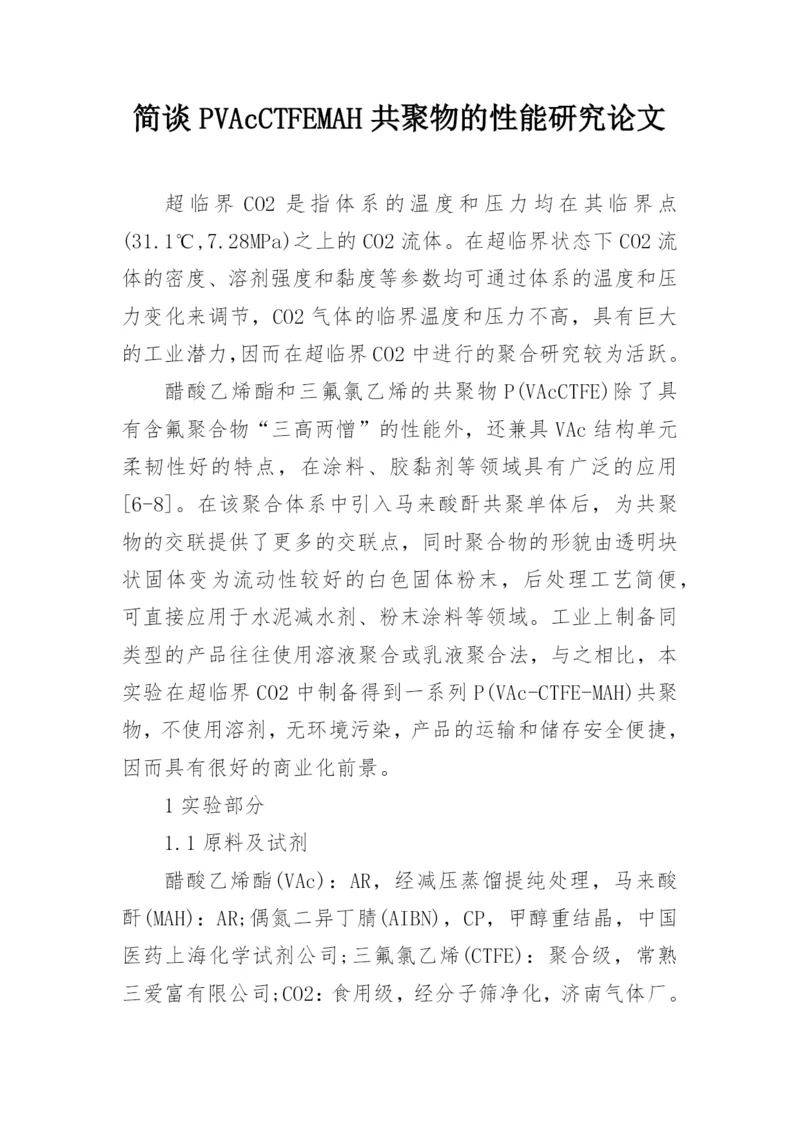 简谈PVAcCTFEMAH共聚物的性能研究论文

超临界CO2是指体系的温度和压力均在其临界点(31.1℃,7.28MPa)之上的CO2流体。在超临界状态下CO2流体的密度、溶剂强度和黏度等参数均可通过体系的温度和压力变化来调节，CO2气体的临界温度和压力不高，具有巨大的工业潜力,因而在超临界CO2中进行的聚合研究较为活跃。

醋酸乙烯酯和三氟氯乙烯的共聚物P(VAcCTFE)除了具有含氟聚合物“三高两憎”的性能外，还兼具VAc结构单元柔韧性好的特点，在涂料、胶黏剂等领域具有广泛的应用[6-8]。在该聚合体系中引入马来酸酐共聚单体后，为共聚物的交联提供了更多的交联点，同时聚合物的形貌由透明块状固体变为流动性较好的白色固体粉末，后处理工艺简便，可直接应用于水泥减水剂、粉末涂料等领域。工业上制备同类型的产品往往使用溶液聚合或乳液聚合法，与之相比，本实验在超临界CO2中制备得到一系列P(VAc-CTFE-MAH)共聚物，不使用溶剂，无环境污染，产品的运输和储存安全便捷，因而具有很好的商业化前景。

1实验部分

1.1原料及试剂

醋酸乙烯酯(VAc)：AR，经减压蒸馏提纯处理，马来酸酐(MAH)：AR;偶氮二异丁腈(AIBN)，CP，甲醇重结晶，中国医药上海化学试剂公司;三氟氯乙烯(CTFE)：聚合级，常熟三爱富有限公司;CO2：食用级，经分子筛净化，济南气体厂。